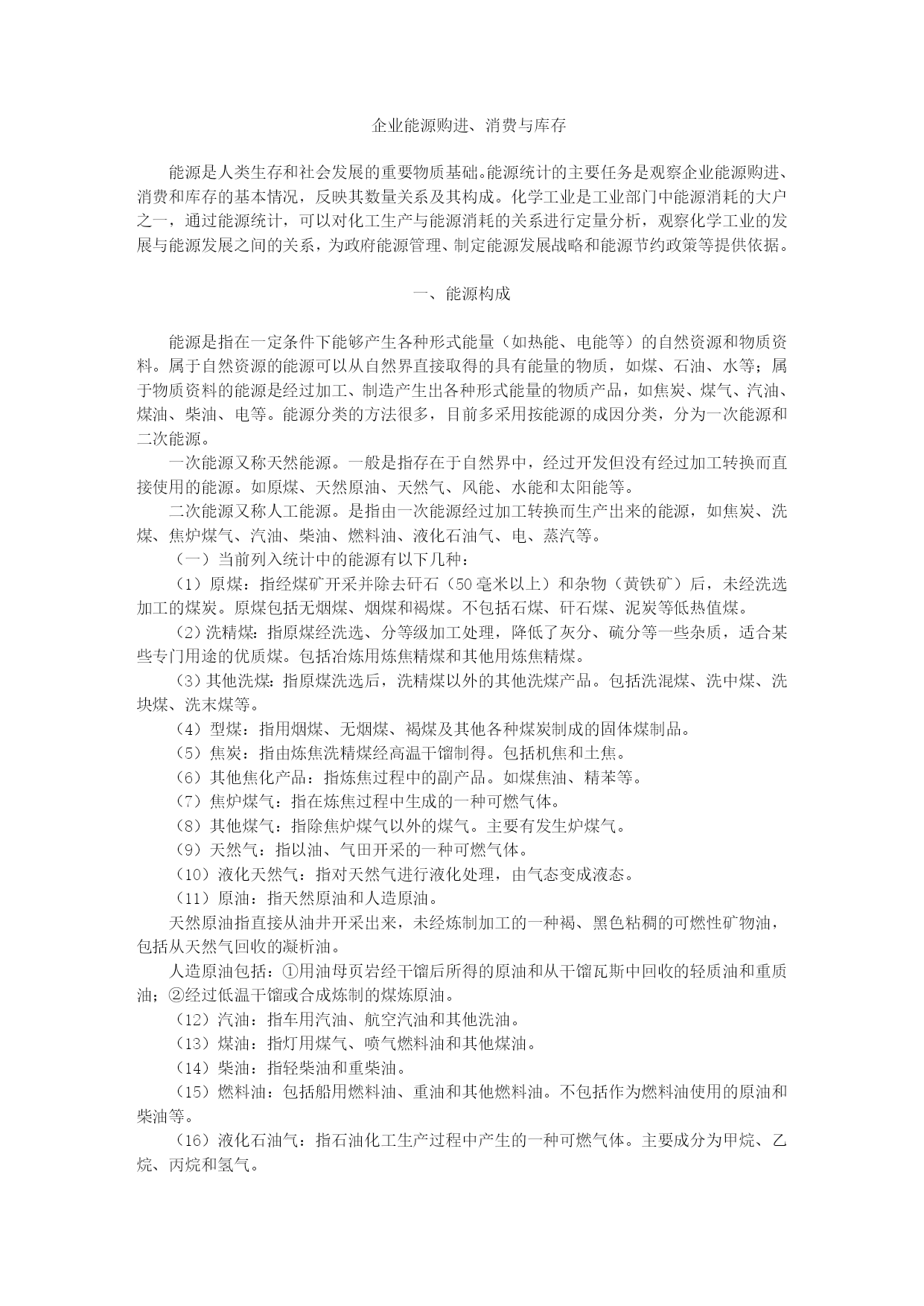 企业能源购进、消费与库存

能源是人类生存和社会发展的重要物质基础。能源统计的主要任务是观察企业能源购进、消费和库存的基本情况，反映其数量关系及其构成。化学工业是工业部门中能源消耗的大户之一，通过能源统计，可以对化工生产与能源消耗的关系进行定量分析，观察化学工业的发展与能源发展之间的关系，为政府能源管理、制定能源发展战略和能源节约政策等提供依据。

一、能源构成

能源是指在一定条件下能够产生各种形式能量（如热能、电能等）的自然资源和物质资料。属于自然资源的能源可以从自然界直接取得的具有能量的物质，如煤、石油、水等；属于物质资料的能源是经过加工、制造产生出各种形式能量的物质产品，如焦炭、煤气、汽油、煤油、柴油、电等。能源分类的方法很多，目前多采用按能源的成因分类，分为一次能源和二次能源。

一次能源又称天然能源。一般是指存在于自然界中，经过开发但没有经过加工转换而直接使用的能源。如原煤、天然原油、天然气、风能、水能和太阳能等。

二次能源又称人工能源。是指由一次能源经过加工转换而生产出来的能源，如焦炭、洗煤、焦炉煤气、汽油、柴油、燃料油、液化石油气、电、蒸汽等。

（一）当前列入统计中的能源有以下几种：

（1）原煤：指经煤矿开采并除去矸石（50毫米以上）和杂物（黄铁矿）后，未经洗选加工的煤炭。原煤包括无烟煤、烟煤和褐煤。不包括石煤、矸石煤、泥炭等低热值煤。

（2）洗精煤：指原煤经洗选、分等级加工处理，降低了灰分、硫分等一些杂质，适合某些专门用途的优质煤。包括冶炼用炼焦精煤和其他用炼焦精煤。

（3）其他洗煤：指原煤洗选后，洗精煤以外的其他洗煤产品。包括洗混煤、洗中煤、洗块煤、洗末煤等。

（4）型煤：指用烟煤、无烟煤、褐煤及其他各种煤炭制成的固体煤制品。

（5）焦炭：指由炼焦洗精煤经高温干馏制得。包括机焦和土焦。

（6）其他焦化产品：指炼焦过程中的副产品。如煤焦油、精苯等。

（7）焦炉煤气：指在炼焦过程中生成的一种可燃气体。

（8）其他煤气：指除焦炉煤气以外的煤气。主要有发生炉煤气。

（9）天然气：指以油、气田开采的一种可燃气体。

（10）液化天然气：指对天然气进行液化处理，由气态变成液态。

（11）原油：指天然原油和人造原油。

天然原油指直接从油井开采出来，未经炼制加工的一种褐、黑色粘稠的可燃性矿物油，包括从天然气回收的凝析油。

人造原油包括：①用油母页岩经干馏后所得的原油和从干馏瓦斯中回收的轻质油和重质油；②经过低温干馏或合成炼制的煤炼原油。

（12）汽油：指车用汽油、航空汽油和其他洗油。

（13）煤油：指灯用煤气、喷气燃料油和其他煤油。

（14）柴油：指轻柴油和重柴油。

（15）燃料油：包括船用燃料油、重油和其他燃料油。不包括作为燃料油使用的原油和柴油等。

（16）液化石油气：指石油化工生产过程中产生的一种可燃气体。主要成分为甲烷、乙烷、丙烷和氢气。